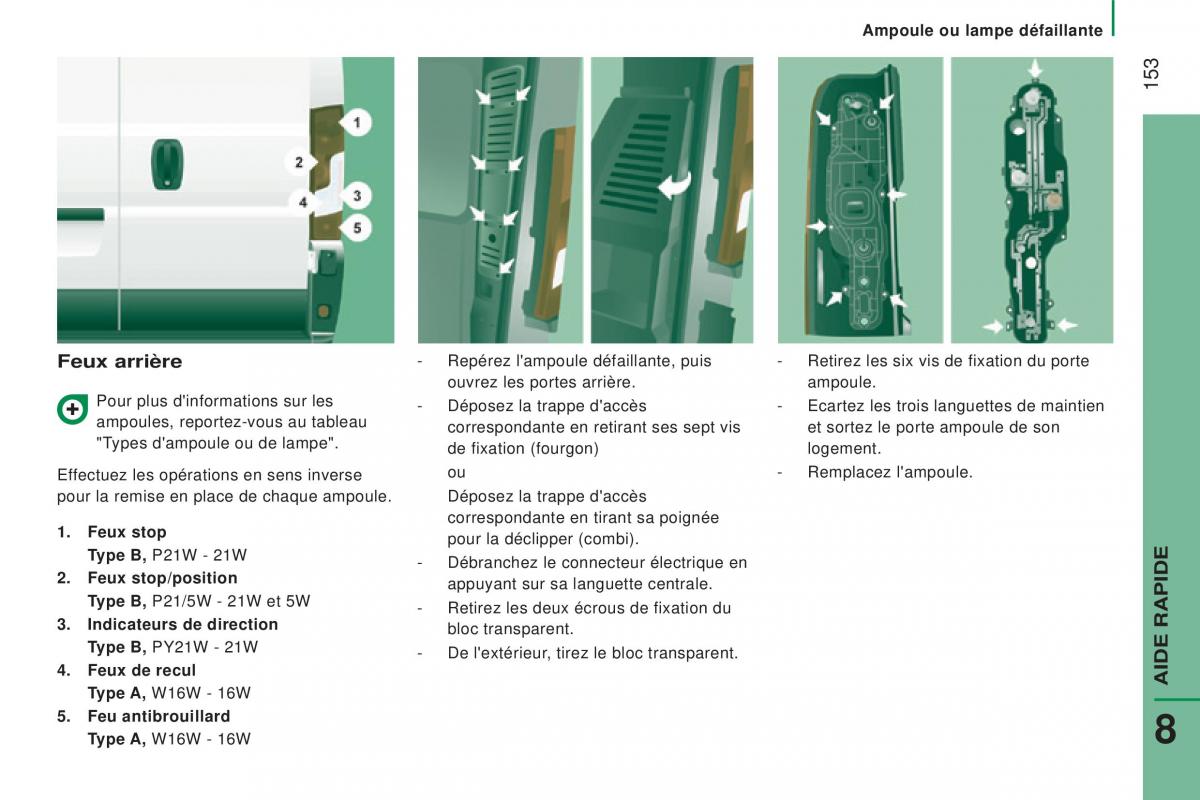 Ampoule ou lampe défaillante

153

1

2

3

4

5

Feux arrière

Pour plus d'informations sur les ampoules, reportez-vous au tableau "Types d'ampoule ou de lampe".

Effectuez les opérations en sens inverse pour la remise en place de chaque ampoule.

1. Feux stop
Type B, P21W - 21W
2. Feux stop/position
Type B, P21/5W - 21W et 5W
3. Indicateurs de direction
Type B, PY21W - 21W
4. Feux de recul
Type A, W16W - 16W
5. Feu antibrouillard
Type A, W16W - 16W

- Repérez l'ampoule défaillante, puis ouvrez les portes arrière.
- Déposez la trappe d'accès correspondante en retirant ses sept vis de fixation (fourgon)
ou
Déposez la trappe d'accès correspondante en tirant sa poignée pour la déclipper (combi).
- Débranchez le connecteur électrique en appuyant sur sa languette centrale.
- Retirez les deux écrous de fixation du bloc transparent.
- De l'extérieur, tirez le bloc transparent.

- Retirez les six vis de fixation du porte ampoule.
- Ecartez les trois languettes de maintien et sortez le porte ampoule de son logement.
- Remplacez l'ampoule.

AIDE RAPIDE

8